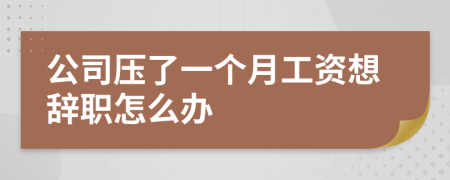 公司压了一个月工资想辞职怎么办